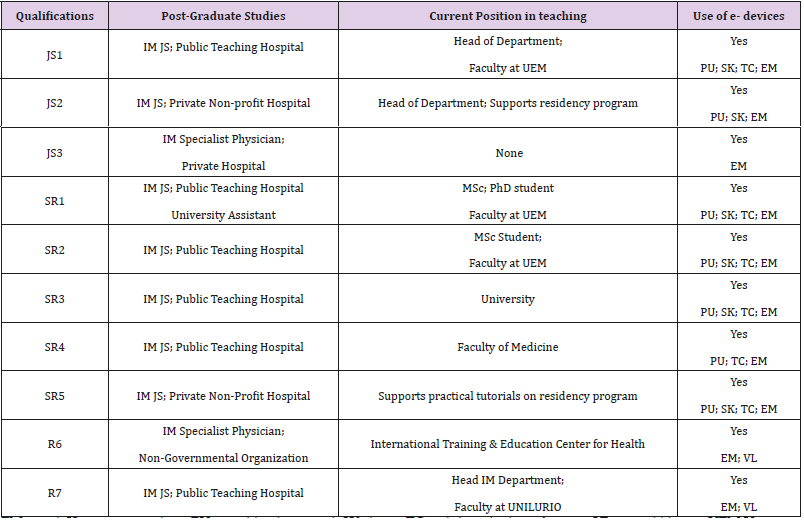 | Qualifications | Post-Graduate Studies | Current Position in teaching | Use of e- devices |
|---|---|---|---|
| JS1 | IM JS; Public Teaching Hospital | Head of Department; Faculty at UEM | Yes PU; SK; TC; EM |
| JS2 | IM JS; Private Non-profit Hospital | Head of Department; Supports residency program | Yes PU; SK; EM |
| JS3 | IM Specialist Physician; Private Hospital | None | Yes EM |
| SR1 | IM JS; Public Teaching Hospital University Assistant | MSc; PhD student Faculty at UEM | Yes PU; SK; TC; EM |
| SR2 | IM JS; Public Teaching Hospital | MSc Student; Faculty at UEM | Yes PU; SK; TC; EM |
| SR3 | IM JS; Public Teaching Hospital | University | Yes PU; SK; TC; EM |
| SR4 | IM JS; Public Teaching Hospital | Faculty of Medicine | Yes PU; TC; EM |
| SR5 | IM JS; Private Non-Profit Hospital | Supports practical tutorials on residency program | Yes PU; SK; TC; EM |
| R6 | IM Specialist Physician; Non-Governmental Organization | International Training & Education Center for Health | Yes EM; VL |
| R7 | IM JS; Public Teaching Hospital | Head IM Department; Faculty at UNILURIO | Yes EM; VL |